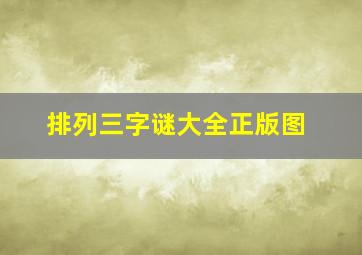 排列三字谜大全正版图